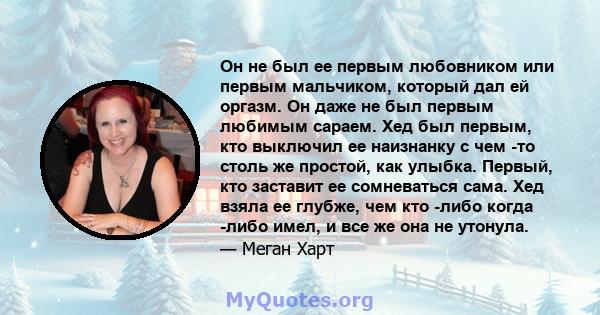 Он не был ее первым любовником или первым мальчиком, который дал ей оргазм. Он даже не был первым любимым сараем. Хед был первым, кто выключил ее наизнанку с чем -то столь же простой, как улыбка. Первый, кто заставит ее сомневаться сама. Хед взяла ее глубже, чем кто -либо когда -либо имел, и все же она не утонула.
— Меган Харт

MyQuotes.org